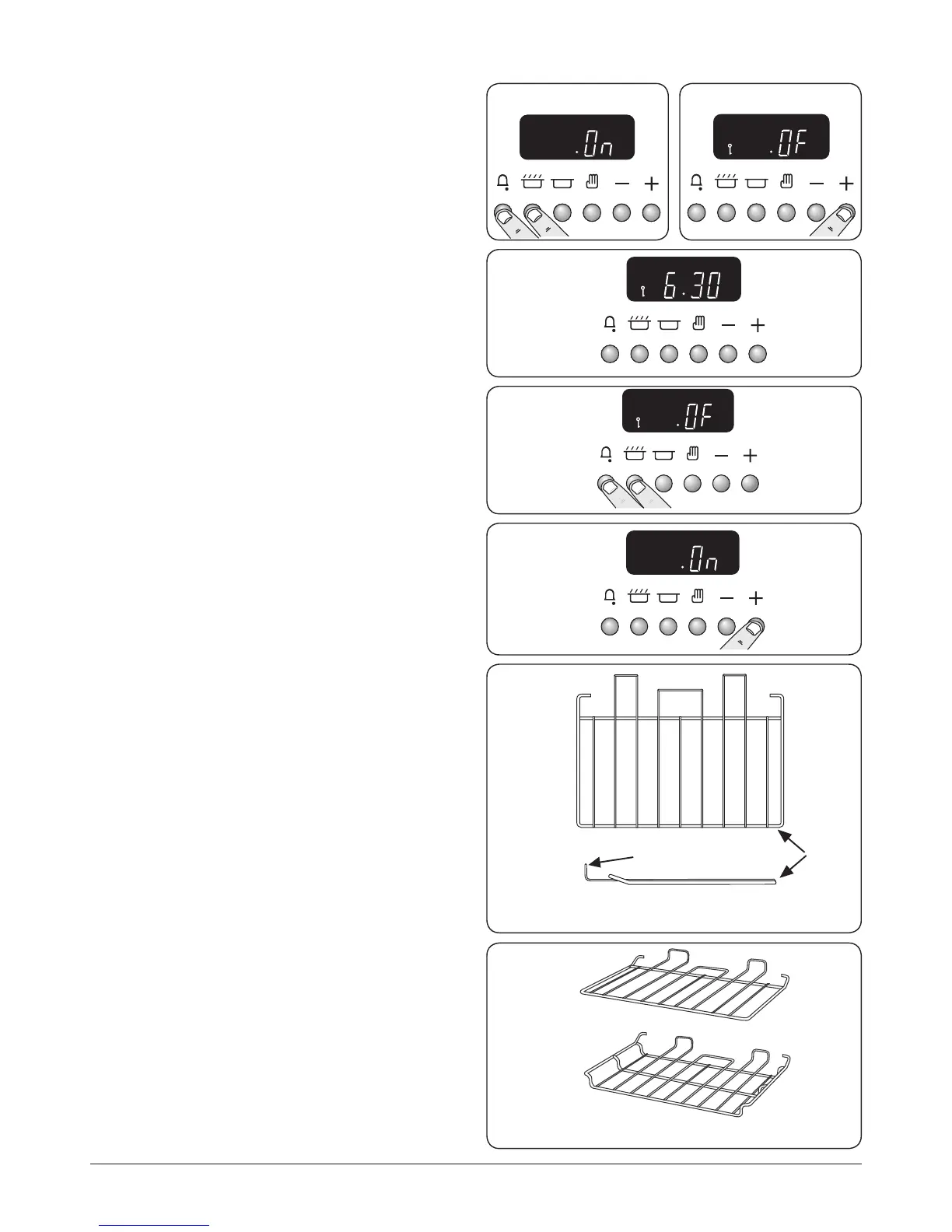 .On

.OF

6.30

.OF

.On